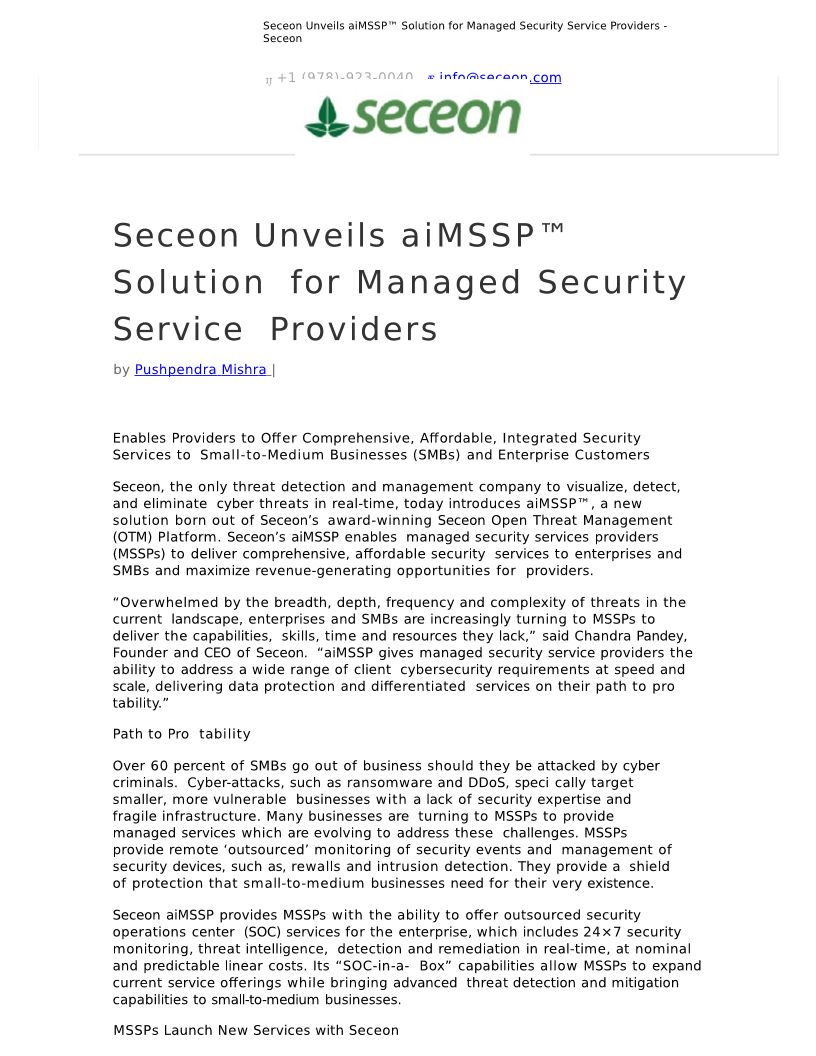 Seceon Unveils aiMSSP™ Solution for Managed Security Service Providers - Seceon

+1 (978)-923-0040 info@seceon.com

seceon

Seceon Unveils aiMSSP™ Solution for Managed Security Service Providers

by Pushpendra Mishra |

Enables Providers to Offer Comprehensive, Affordable, Integrated Security Services to Small-to-Medium Businesses (SMBs) and Enterprise Customers

Seceon, the only threat detection and management company to visualize, detect, and eliminate cyber threats in real-time, today introduces aiMSSP™, a new solution born out of Seceon's award-winning Seceon Open Threat Management (OTM) Platform. Seceon's aiMSSP enables managed security services providers (MSSPs) to deliver comprehensive, affordable security services to enterprises and SMBs and maximize revenue-generating opportunities for providers.

"Overwhelmed by the breadth, depth, frequency and complexity of threats in the current landscape, enterprises and SMBs are increasingly turning to MSSPs to deliver the capabilities, skills, time and resources they lack," said Chandra Pandey, Founder and CEO of Seceon. "aiMSSP gives managed security service providers the ability to address a wide range of client cybersecurity requirements at speed and scale, delivering data protection and differentiated services on their path to pro tability."

Path to Pro tability

Over 60 percent of SMBs go out of business should they be attacked by cyber criminals. Cyber-attacks, such as ransomware and DDoS, speci cally target smaller, more vulnerable businesses with a lack of security expertise and fragile infrastructure. Many businesses are turning to MSSPs to provide managed services which are evolving to address these challenges. MSSPs provide remote 'outsourced' monitoring of security events and management of security devices, such as, rewalls and intrusion detection. They provide a shield of protection that small-to-medium businesses need for their very existence.

Seceon aiMSSP provides MSSPs with the ability to offer outsourced security operations center (SOC) services for the enterprise, which includes 24×7 security monitoring, threat intelligence, detection and remediation in real-time, at nominal and predictable linear costs. Its "SOC-in-a- Box" capabilities allow MSSPs to expand current service offerings while bringing advanced threat detection and mitigation capabilities to small-to-medium businesses.

MSSPs Launch New Services with Seceon